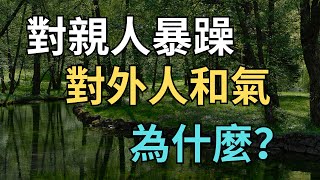 對親人暴躁
對外人和氣
為什麼?